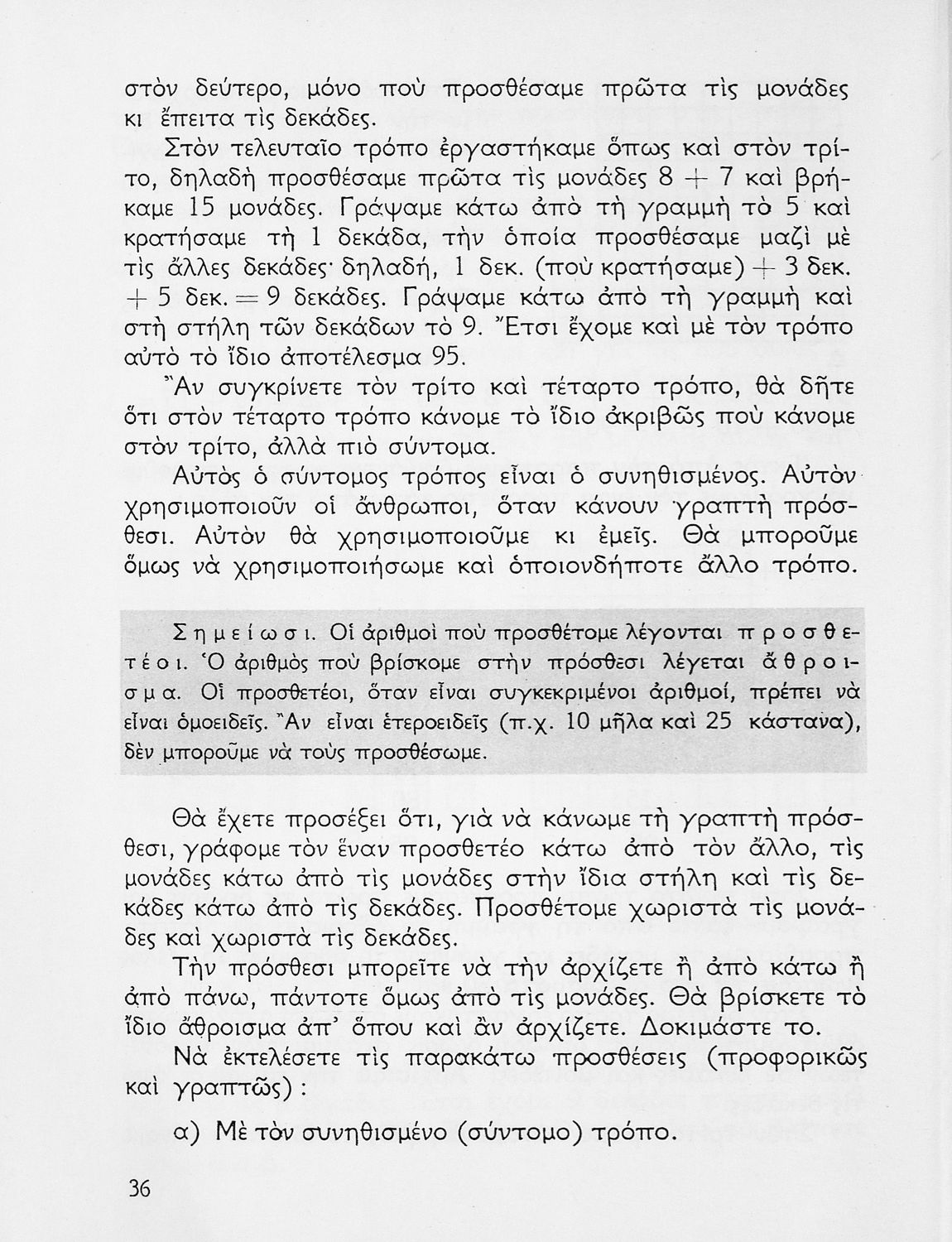 στὸν δεύτερο, μόνο ποὺ προσθέσαμε πρῶτα τὶς μονάδες κι ἔπειτα τὶς δεκάδες.

Στὸν τελευταῖο τρόπο ἐργαστήκαμε ὅπως καὶ στὸν τρίτο, δηλαδὴ προσθέσαμε πρῶτα τὶς μονάδες 8 + 7 καὶ βρήκαμε 15 μονάδες. Γράψαμε κάτω ἀπὸ τὴ γραμμὴ τὸ 5 καὶ κρατήσαμε τὴ 1 δεκάδα, τὴν ὁποία προσθέσαμε μαζὶ μὲ τὶς ἄλλες δεκάδες· δηλαδή, 1 δεκ. (ποὺ κρατήσαμε) + 3 δεκ. + 5 δεκ. = 9 δεκάδες. Γράψαμε κάτω ἀπὸ τὴ γραμμὴ καὶ στὴ στήλη τῶν δεκάδων τὸ 9. Ἔτσι ἔχομε καὶ μὲ τὸν τρόπο αὐτὸ τὸ ἴδιο ἀποτέλεσμα 95.

Ἂν συγκρίνετε τὸν τρίτο καὶ τέταρτο τρόπο, θὰ δῆτε ὅτι στὸν τέταρτο τρόπο κάνομε τὸ ἴδιο ἀκριβῶς ποὺ κάνομε στὸν τρίτο, ἀλλὰ πιὸ σύντομα.

Αὐτὸς ὁ σύντομος τρόπος εἶναι ὁ συνηθισμένος. Αὐτὸν χρησιμοποιοῦν οἱ ἄνθρωποι, ὅταν κάνουν γραπτὴ πρόσθεσι. Αὐτὸν θὰ χρησιμοποιοῦμε κι ἐμεῖς. Θὰ μποροῦμε ὅμως νὰ χρησιμοποιήσωμε καὶ ὁποιονδήποτε ἄλλο τρόπο.

Σημείωσι. Οἱ ἀριθμοὶ ποὺ προσθέτομε λέγονται προσθετέοι. Ὁ ἀριθμὸς ποὺ βρίσκομε στὴν πρόσθεσι λέγεται ἄθροισμα. Οἱ προσθετέοι, ὅταν εἶναι συγκεκριμένοι ἀριθμοί, πρέπει νὰ εἶναι ὁμοειδεῖς. Ἂν εἶναι ἑτεροειδεῖς (π.χ. 10 μῆλα καὶ 25 κάστανα), δὲν μποροῦμε νὰ τοὺς προσθέσωμε.

Θὰ ἔχετε προσέξει ὅτι, γιὰ νὰ κάνωμε τὴ γραπτὴ πρόσθεσι, γράφομε τὸν ἕναν προσθετέο κάτω ἀπὸ τὸν ἄλλο, τὶς μονάδες κάτω ἀπὸ τὶς μονάδες στὴν ἴδια στήλη καὶ τὶς δεκάδες κάτω ἀπὸ τὶς δεκάδες. Προσθέτομε χωριστὰ τὶς μονάδες καὶ χωριστὰ τὶς δεκάδες.

Τὴν πρόσθεσι μπορεῖτε νὰ τὴν ἀρχίζετε ἢ ἀπὸ κάτω ἢ ἀπὸ πάνω, πάντοτε ὅμως ἀπὸ τὶς μονάδες. Θὰ βρίσκετε τὸ ἴδιο ἄθροισμα ἀπ' ὅπου καὶ ἂν ἀρχίζετε. Δοκιμάστε το.

Νὰ ἐκτελέσετε τὶς παρακάτω προσθέσεις (προφορικῶς καὶ γραπτῶς) :

α) Μὲ τὸν συνηθισμένο (σύντομο) τρόπο.

36